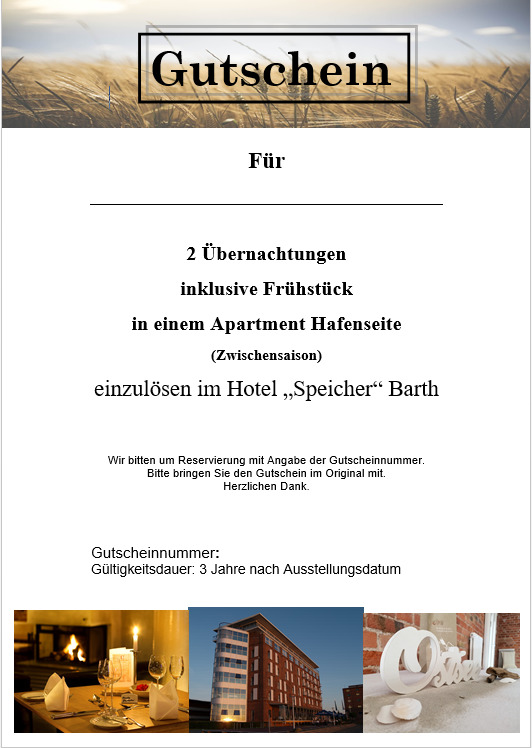 Gutschein

Für

2 Übernachtungen

inklusive Frühstück

in einem Apartment Hafenseite

(Zwischensaison)

einzulösen im Hotel „Speicher“ Barth

Wir bitten um Reservierung mit Angabe der Gutscheinnummer.
Bitte bringen Sie den Gutschein im Original mit.
Herzlichen Dank.

Gutscheinnummer:
Gültigkeitsdauer: 3 Jahre nach Ausstellungsdatum

Ostsee